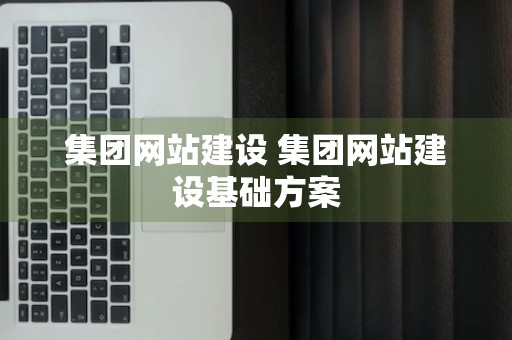 集团网站建设 集团网站建设基础方案